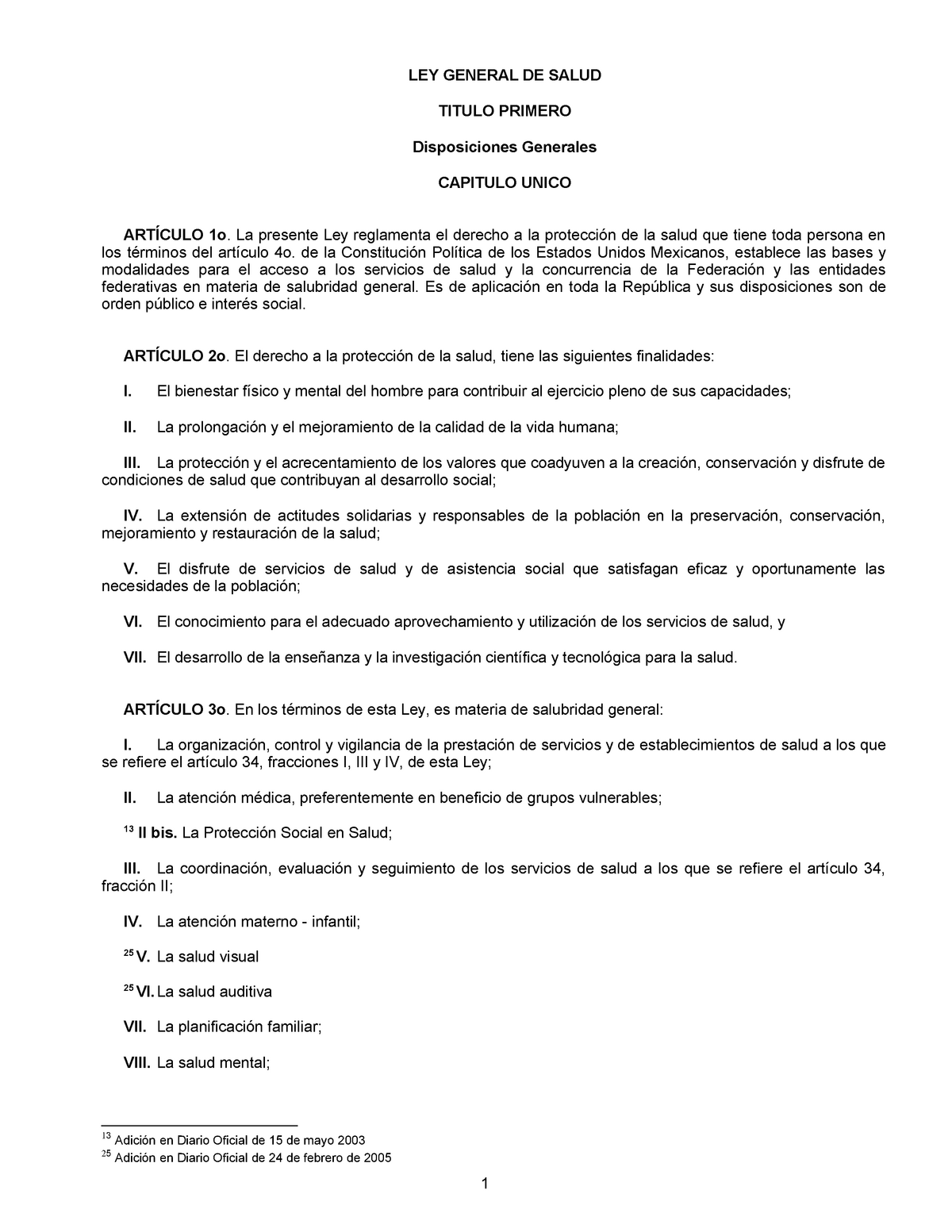 LEY GENERAL DE SALUD

TITULO PRIMERO

Disposiciones Generales

CAPITULO UNICO

ARTÍCULO 1o. La presente Ley reglamenta el derecho a la protección de la salud que tiene toda persona en los términos del artículo 4o. de la Constitución Política de los Estados Unidos Mexicanos, establece las bases y modalidades para el acceso a los servicios de salud y la concurrencia de la Federación y las entidades federativas en materia de salubridad general. Es de aplicación en toda la República y sus disposiciones son de orden público e interés social.

ARTÍCULO 2o. El derecho a la protección de la salud, tiene las siguientes finalidades:

I. El bienestar físico y mental del hombre para contribuir al ejercicio pleno de sus capacidades;

II. La prolongación y el mejoramiento de la calidad de la vida humana;

III. La protección y el acrecentamiento de los valores que coadyuven a la creación, conservación y disfrute de condiciones de salud que contribuyan al desarrollo social;

IV. La extensión de actitudes solidarias y responsables de la población en la preservación, conservación, mejoramiento y restauración de la salud;

V. El disfrute de servicios de salud y de asistencia social que satisfagan eficaz y oportunamente las necesidades de la población;

VI. El conocimiento para el adecuado aprovechamiento y utilización de los servicios de salud, y

VII. El desarrollo de la enseñanza y la investigación científica y tecnológica para la salud.

ARTÍCULO 3o. En los términos de esta Ley, es materia de salubridad general:

I. La organización, control y vigilancia de la prestación de servicios y de establecimientos de salud a los que se refiere el artículo 34, fracciones I, III y IV, de esta Ley;

II. La atención médica, preferentemente en beneficio de grupos vulnerables;

$^{13}$ II bis. La Protección Social en Salud;

III. La coordinación, evaluación y seguimiento de los servicios de salud a los que se refiere el artículo 34, fracción II;

IV. La atención materno - infantil;

$^{25}$ V. La salud visual

$^{25}$ VI. La salud auditiva

VII. La planificación familiar;

VIII. La salud mental;

$^{13}$ Adición en Diario Oficial de 15 de mayo 2003
$^{25}$ Adición en Diario Oficial de 24 de febrero de 2005

1